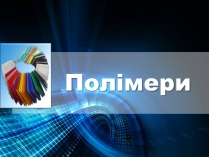 Полімери